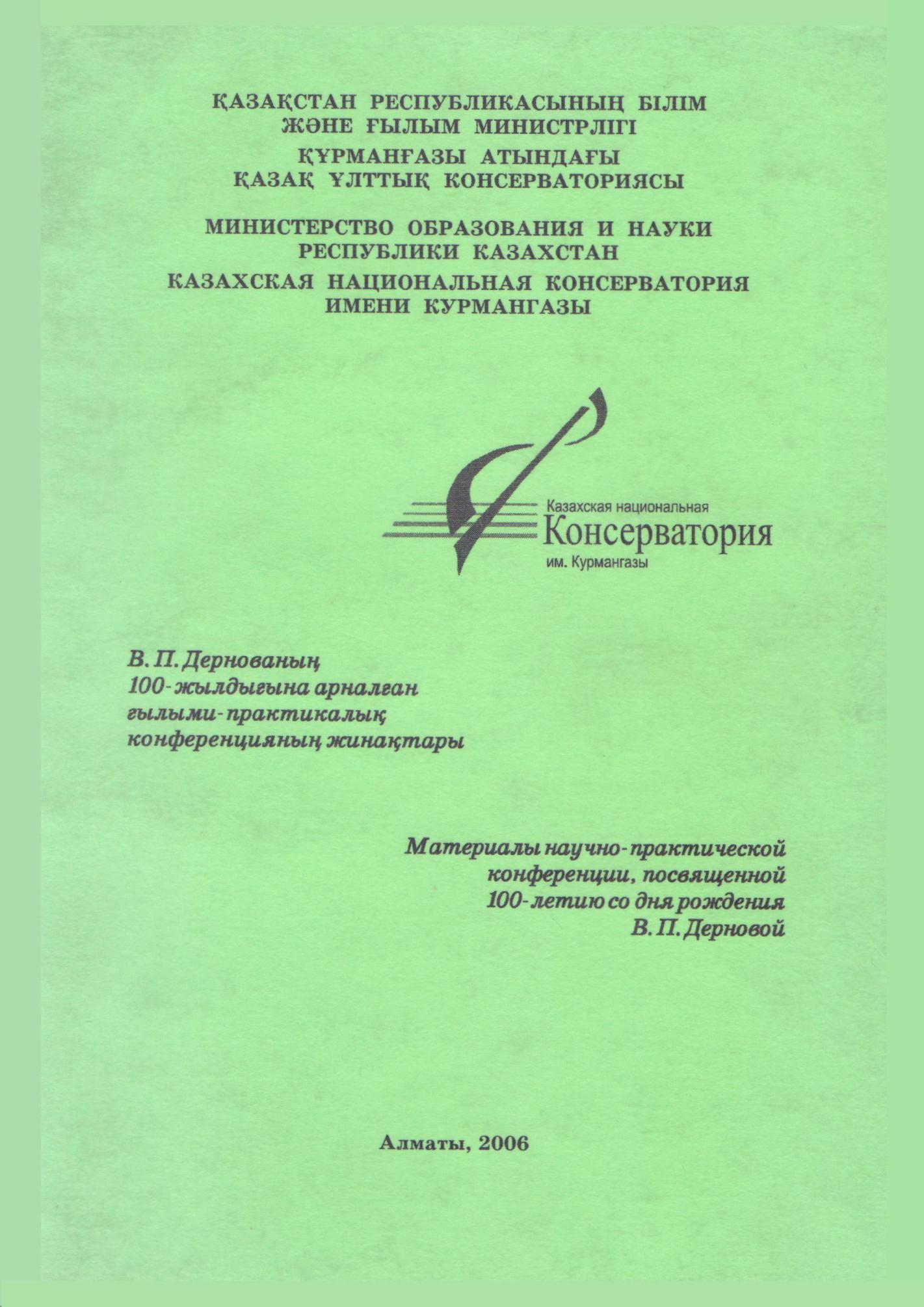 ҚАЗАҚСТАН РЕСПУБЛИКАСЫНЫҢ БІЛІМ ЖӘНЕ ҒЫЛЫМ МИНИСТРЛІГІ
ҚҰРМАНҒАЗЫ АТЫНДАҒЫ ҚАЗАҚ ҰЛТТЫҚ КОНСЕРВАТОРИЯСЫ

МИНИСТЕРСТВО ОБРАЗОВАНИЯ И НАУКИ РЕСПУБЛИКИ КАЗАХСТАН
КАЗАХСКАЯ НАЦИОНАЛЬНАЯ КОНСЕРВАТОРИЯ ИМЕНИ КУРМАНГАЗЫ

Казахская национальная
Консерватория
им. Курмангазы

В. П. Дернованың 100-жылдығына арналған ғылыми-практикалық конференцияның жинақтары

Материалы научно-практической конференции, посвященной 100-летию со дня рождения В. П. Дерновой

Алматы, 2006